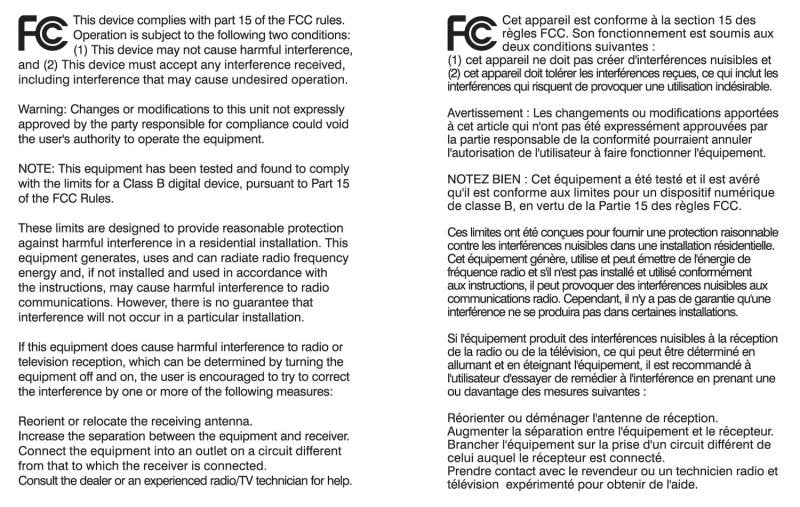 FC This device complies with part 15 of the FCC rules. Operation is subject to the following two conditions: (1) This device may not cause harmful interference, and (2) This device must accept any interference received, including interference that may cause undesired operation.

Warning: Changes or modifications to this unit not expressly approved by the party responsible for compliance could void the user's authority to operate the equipment.

NOTE: This equipment has been tested and found to comply with the limits for a Class B digital device, pursuant to Part 15 of the FCC Rules.

These limits are designed to provide reasonable protection against harmful interference in a residential installation. This equipment generates, uses and can radiate radio frequency energy and, if not installed and used in accordance with the instructions, may cause harmful interference to radio communications. However, there is no guarantee that interference will not occur in a particular installation.

If this equipment does cause harmful interference to radio or television reception, which can be determined by turning the equipment off and on, the user is encouraged to try to correct the interference by one or more of the following measures:

Reorient or relocate the receiving antenna.
Increase the separation between the equipment and receiver.
Connect the equipment into an outlet on a circuit different from that to which the receiver is connected.
Consult the dealer or an experienced radio/TV technician for help.

FC Cet appareil est conforme à la section 15 des règles FCC. Son fonctionnement est soumis aux deux conditions suivantes :
(1) cet appareil ne doit pas créer d'interférences nuisibles et (2) cet appareil doit tolérer les interférences reçues, ce qui inclut les interférences qui risquent de provoquer une utilisation indésirable.

Avertissement : Les changements ou modifications apportées à cet article qui n'ont pas été expressément approuvées par la partie responsable de la conformité pourraient annuler l'autorisation de l'utilisateur à faire fonctionner l'équipement.

NOTEZ BIEN : Cet équipement a été testé et il est avéré qu'il est conforme aux limites pour un dispositif numérique de classe B, en vertu de la Partie 15 des règles FCC.

Ces limites ont été conçues pour fournir une protection raisonnable contre les interférences nuisibles dans une installation résidentielle. Cet équipement génère, utilise et peut émettre de l'énergie de fréquence radio et s'il n'est pas installé et utilisé conformément aux instructions, il peut provoquer des interférences nuisibles aux communications radio. Cependant, il n'y a pas de garantie qu'une interférence ne se produira pas dans certaines installations.

Si l'équipement produit des interférences nuisibles à la réception de la radio ou de la télévision, ce qui peut être déterminé en allumant et en éteignant l'équipement, il est recommandé à l'utilisateur d'essayer de remédier à l'interférence en prenant une ou davantage des mesures suivantes :

Réorienter ou déménager l'antenne de réception.
Augmenter la séparation entre l'équipement et le récepteur.
Brancher l'équipement sur la prise d'un circuit différent de celui auquel le récepteur est connecté.
Prendre contact avec le revendeur ou un technicien radio et télévision expérimenté pour obtenir de l'aide.